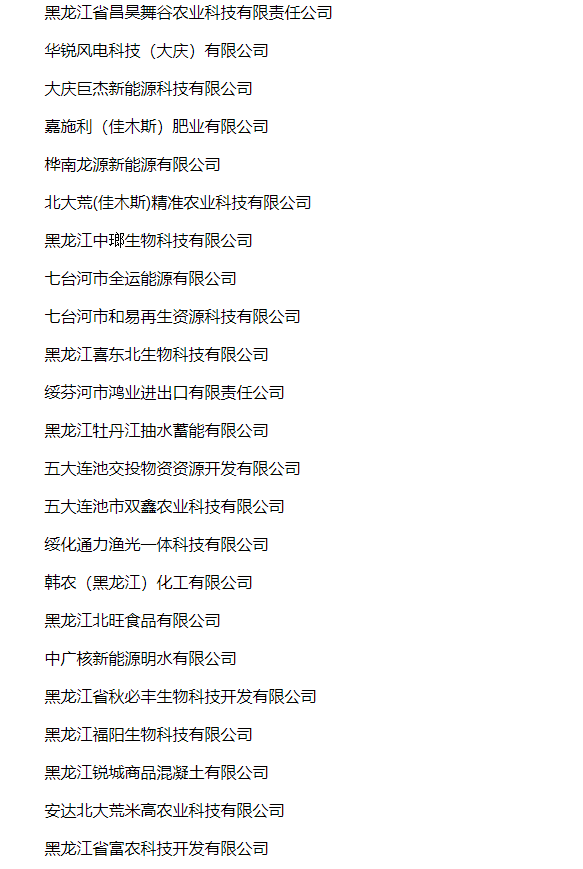 黑龙江省昌昊舞谷农业科技有限责任公司

华锐风电科技（大庆）有限公司

大庆巨杰新能源科技有限公司

嘉施利（佳木斯）肥业有限公司

桦南龙源新能源有限公司

北大荒(佳木斯)精准农业科技有限公司

黑龙江中瑯生物科技有限公司

七台河市全运能源有限公司

七台河市和易再生资源科技有限公司

黑龙江喜东北生物科技有限公司

绥芬河市鸿业进出口有限责任公司

黑龙江牡丹江抽水蓄能有限公司

五大连池交投物资资源开发有限公司

五大连池市双鑫农业科技有限公司

绥化通力渔光一体科技有限公司

韩农（黑龙江）化工有限公司

黑龙江北旺食品有限公司

中广核新能源明水有限公司

黑龙江省秋必丰生物科技开发有限公司

黑龙江福阳生物科技有限公司

黑龙江锐城商品混凝土有限公司

安达北大荒米高农业科技有限公司

黑龙江省富农科技开发有限公司